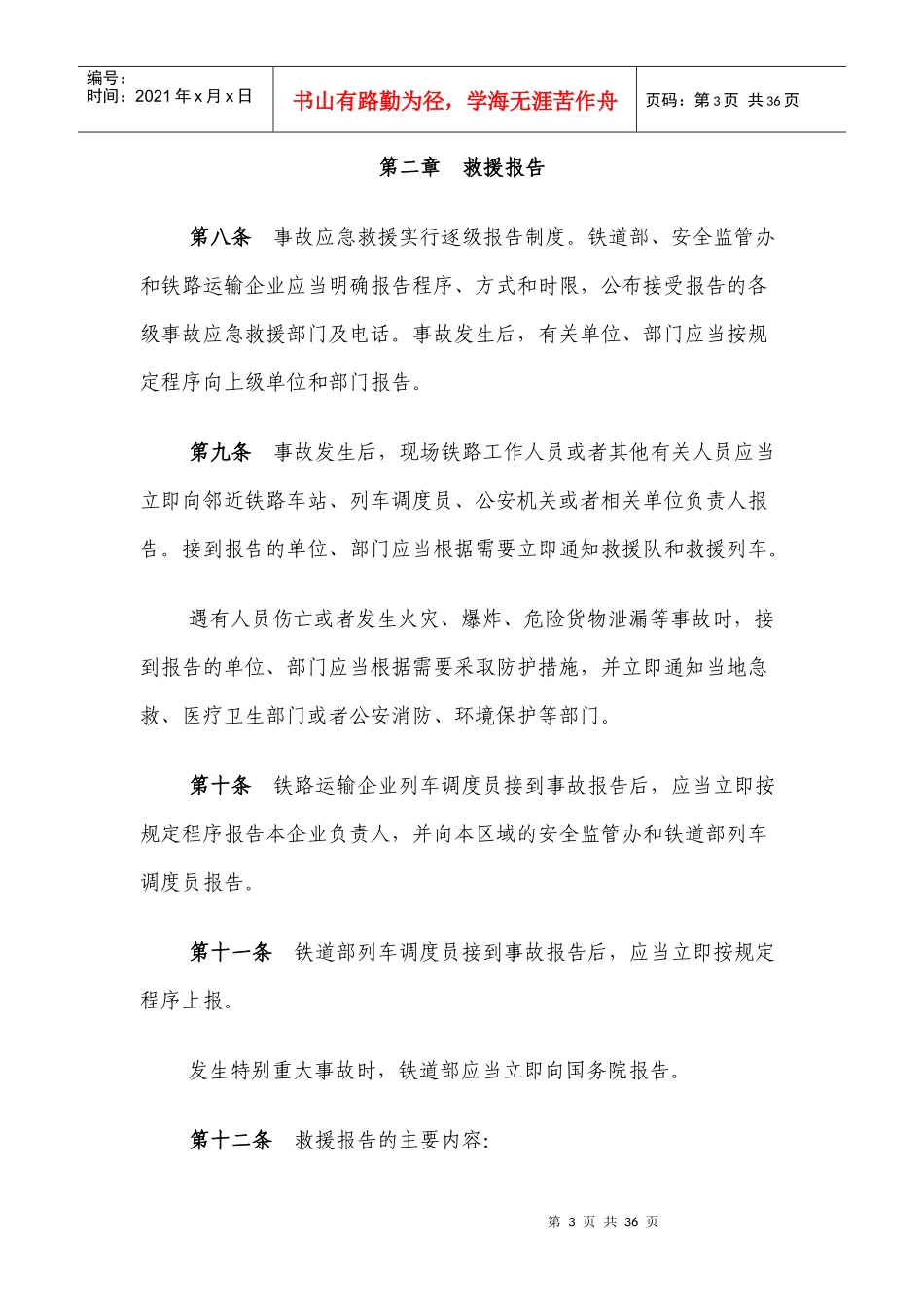 编号：
时间：2021年x月x日

书山有路勤为径，学海无涯苦作舟

页码：第3页 共36页

第二章 救援报告

第八条 事故应急救援实行逐级报告制度。铁道部、安全监管办和铁路运输企业应当明确报告程序、方式和时限，公布接受报告的各级事故应急救援部门及电话。事故发生后，有关单位、部门应当按规定程序向上级单位和部门报告。

第九条 事故发生后，现场铁路工作人员或者其他有关人员应当立即向邻近铁路车站、列车调度员、公安机关或者相关单位负责人报告。接到报告的单位、部门应当根据需要立即通知救援队和救援列车。

遇有人员伤亡或者发生火灾、爆炸、危险货物泄漏等事故时，接到报告的单位、部门应当根据需要采取防护措施，并立即通知当地急救、医疗卫生部门或者公安消防、环境保护等部门。

第十条 铁路运输企业列车调度员接到事故报告后，应当立即按规定程序报告本企业负责人，并向本区域的安全监管办和铁道部列车调度员报告。

第十一条 铁道部列车调度员接到事故报告后，应当立即按规定程序上报。

发生特别重大事故时，铁道部应当立即向国务院报告。

第十二条 救援报告的主要内容:

第3页 共36页